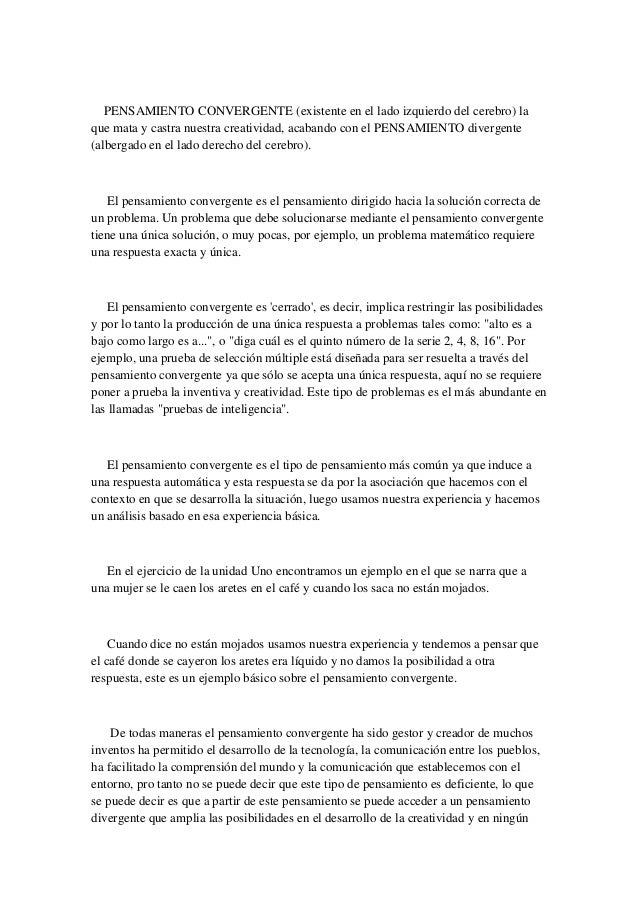 PENSAMIENTO CONVERGENTE (existente en el lado izquierdo del cerebro) la que mata y castra nuestra creatividad, acabando con el PENSAMIENTO divergente (albergado en el lado derecho del cerebro).

El pensamiento convergente es el pensamiento dirigido hacia la solución correcta de un problema. Un problema que debe solucionarse mediante el pensamiento convergente tiene una única solución, o muy pocas, por ejemplo, un problema matemático requiere una respuesta exacta y única.

El pensamiento convergente es 'cerrado', es decir, implica restringir las posibilidades y por lo tanto la producción de una única respuesta a problemas tales como: "alto es a bajo como largo es a...", o "diga cuál es el quinto número de la serie 2, 4, 8, 16". Por ejemplo, una prueba de selección múltiple está diseñada para ser resuelta a través del pensamiento convergente ya que sólo se acepta una única respuesta, aquí no se requiere poner a prueba la inventiva y creatividad. Este tipo de problemas es el más abundante en las llamadas "pruebas de inteligencia".

El pensamiento convergente es el tipo de pensamiento más común ya que induce a una respuesta automática y esta respuesta se da por la asociación que hacemos con el contexto en que se desarrolla la situación, luego usamos nuestra experiencia y hacemos un análisis basado en esa experiencia básica.

En el ejercicio de la unidad Uno encontramos un ejemplo en el que se narra que a una mujer se le caen los aretes en el café y cuando los saca no están mojados.

Cuando dice no están mojados usamos nuestra experiencia y tendemos a pensar que el café donde se cayeron los aretes era líquido y no damos la posibilidad a otra respuesta, este es un ejemplo básico sobre el pensamiento convergente.

De todas maneras el pensamiento convergente ha sido gestor y creador de muchos inventos ha permitido el desarrollo de la tecnología, la comunicación entre los pueblos, ha facilitado la comprensión del mundo y la comunicación que establecemos con el entorno, pro tanto no se puede decir que este tipo de pensamiento es deficiente, lo que se puede decir es que a partir de este pensamiento se puede acceder a un pensamiento divergente que amplia las posibilidades en el desarrollo de la creatividad y en ningún